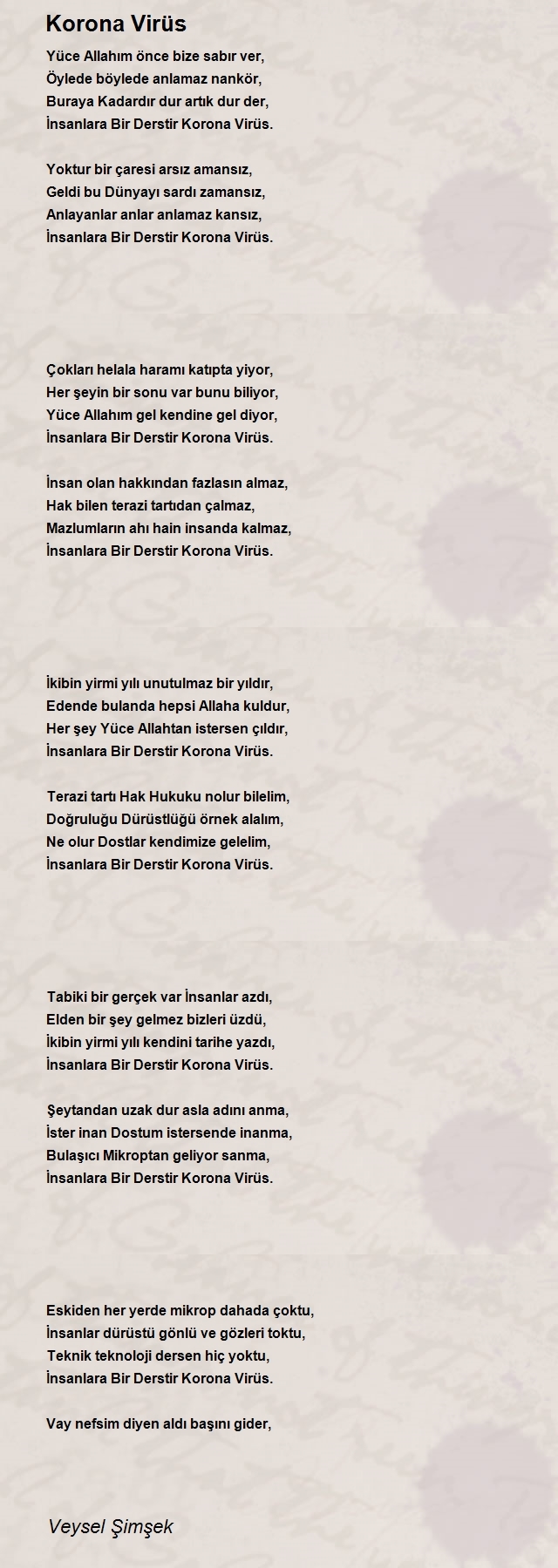 Korona Virüs

Yüce Allahım önce bize sabır ver,
Öylede böylede anlamaz nankör,
Buraya Kadardır dur artık dur der,
İnsanlara Bir Derstir Korona Virüs.

Yoktur bir çaresi arsız amansız,
Geldi bu Dünyayı sardı zamansız,
Anlayanlar anlar anlamaz kansız,
İnsanlara Bir Derstir Korona Virüs.

Çokları helala haramı katıpta yiyor,
Her şeyin bir sonu var bunu biliyor,
Yüce Allahım gel kendine gel diyor,
İnsanlara Bir Derstir Korona Virüs.

İnsan olan hakkından fazlasın almaz,
Hak bilen terazi tartıdan çalmaz,
Mazlumların ahı hain insanda kalmaz,
İnsanlara Bir Derstir Korona Virüs.

İkibin yirmi yılı unutulmaz bir yıldır,
Edende bulanda hepsi Allaha kuldur,
Her şey Yüce Allahtan istersen çıldır,
İnsanlara Bir Derstir Korona Virüs.

Terazi tartı Hak Hukuku nolur bilelim,
Doğruluğu Dürüstlüğü örnek alalım,
Ne olur Dostlar kendimize gelelim,
İnsanlara Bir Derstir Korona Virüs.

Tabiki bir gerçek var İnsanlar azdı,
Elden bir şey gelmez bizleri üzdü,
İkibin yirmi yılı kendini tarihe yazdı,
İnsanlara Bir Derstir Korona Virüs.

Şeytandan uzak dur asla adını anma,
İster inan Dostum istersende inanma,
Bulaşıcı Mikroptan geliyor sanma,
İnsanlara Bir Derstir Korona Virüs.

Eskiden her yerde mikrop dahada çoktu,
İnsanlar dürüstü gönlü ve gözleri toktu,
Teknik teknoloji dersen hiç yoktu,
İnsanlara Bir Derstir Korona Virüs.

Vay nefsim diyen aldı başını gider,

Veysel Şimşek